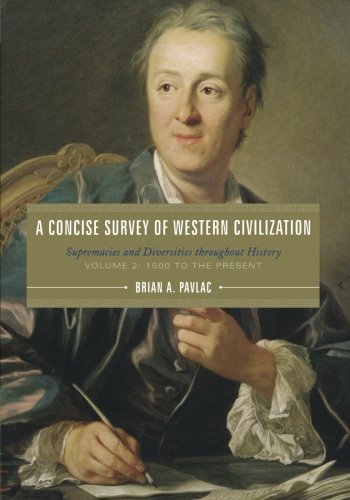 A CONCISE SURVEY OF WESTERN CIVILIZATION

Supremacies and Diversities throughout History

VOLUME 2: 1500 TO THE PRESENT

BRIAN A. PAVLAC